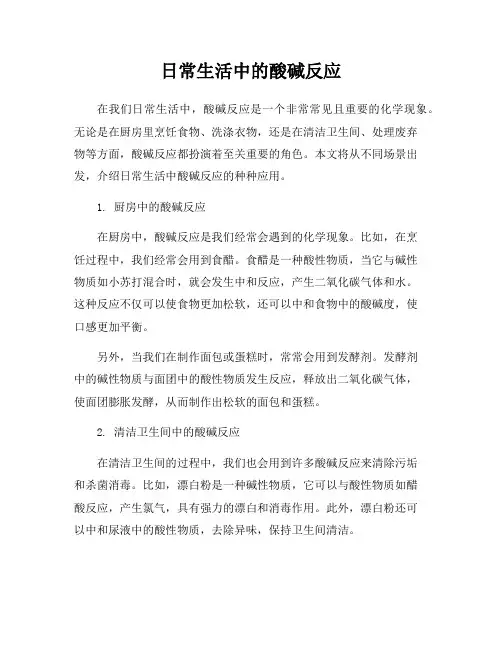 日常生活中的酸碱反应

在我们日常生活中，酸碱反应是一个非常常见且重要的化学现象。无论是在厨房里烹饪食物、洗涤衣物，还是在清洁卫生间、处理废弃物等方面，酸碱反应都扮演着至关重要的角色。本文将从不同场景出发，介绍日常生活中酸碱反应的种种应用。

1. 厨房中的酸碱反应

在厨房中，酸碱反应是我们经常会遇到的化学现象。比如，在烹饪过程中，我们经常会用到食醋。食醋是一种酸性物质，当它与碱性物质如小苏打混合时，就会发生中和反应，产生二氧化碳气体和水。这种反应不仅可以使食物更加松软，还可以中和食物中的酸碱度，使口感更加平衡。

另外，当我们在制作面包或蛋糕时，常常会用到发酵剂。发酵剂中的碱性物质与面团中的酸性物质发生反应，释放出二氧化碳气体，使面团膨胀发酵，从而制作出松软的面包和蛋糕。

2. 清洁卫生间中的酸碱反应

在清洁卫生间的过程中，我们也会用到许多酸碱反应来清除污垢和杀菌消毒。比如，漂白粉是一种碱性物质，它可以与酸性物质如醋酸反应，产生氯气，具有强力的漂白和消毒作用。此外，漂白粉还可以中和尿液中的酸性物质，去除异味，保持卫生间清洁。